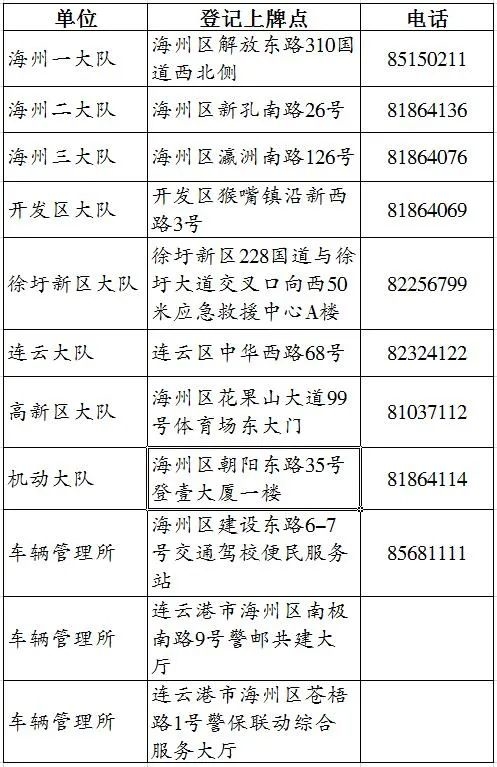 | 单位 | 登记上牌点 | 电话 |
|---|---|---|
| 海州一大队 | 海州区解放东路310国道西北侧 | 85150211 |
| 海州二大队 | 海州区新孔南路26号 | 81864136 |
| 海州三大队 | 海州区瀛洲南路126号 | 81864076 |
| 开发区大队 | 开发区猴嘴镇沿新西路3号 | 81864069 |
| 徐圩新区大队 | 徐圩新区228国道与徐圩大道交叉口向西50米应急救援中心A楼 | 82256799 |
| 连云大队 | 连云区中华西路68号 | 82324122 |
| 高新区大队 | 海州区花果山大道99号体育场东大门 | 81037112 |
| 机动大队 | 海州区朝阳东路35号登壹大厦一楼 | 81864114 |
| 车辆管理所 | 海州区建设东路6–7号交通驾校便民服务站 | 85681111 |
| 车辆管理所 | 连云港市海州区南极南路9号警邮共建大厅 | |
| 车辆管理所 | 连云港市海州区苍梧路1号警保联动综合服务大厅 | |